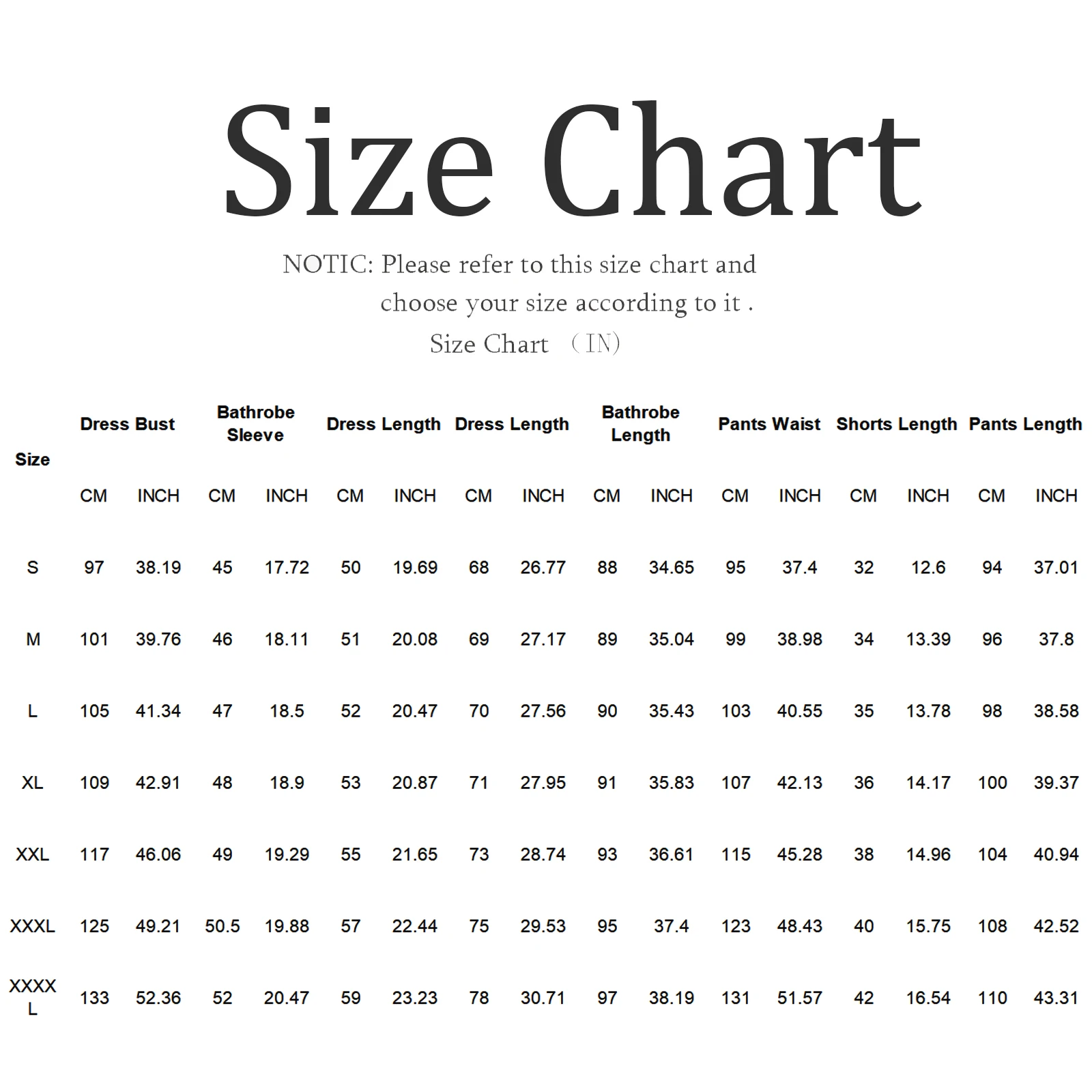 Size Chart

NOTIC: Please refer to this size chart and choose your size according to it .

Size Chart （IN)

| Size | Dress Bust | | Bathrobe Sleeve | | Dress Length | | Dress Length | | Bathrobe Length | | Pants Waist | | Shorts Length | | Pants Length | |
|---|---|---|---|---|---|---|---|---|---|---|---|---|---|---|---|---|
| | CM | INCH | CM | INCH | CM | INCH | CM | INCH | CM | INCH | CM | INCH | CM | INCH | CM | INCH |
| S | 97 | 38.19 | 45 | 17.72 | 50 | 19.69 | 68 | 26.77 | 88 | 34.65 | 95 | 37.4 | 32 | 12.6 | 94 | 37.01 |
| M | 101 | 39.76 | 46 | 18.11 | 51 | 20.08 | 69 | 27.17 | 89 | 35.04 | 99 | 38.98 | 34 | 13.39 | 96 | 37.8 |
| L | 105 | 41.34 | 47 | 18.5 | 52 | 20.47 | 70 | 27.56 | 90 | 35.43 | 103 | 40.55 | 35 | 13.78 | 98 | 38.58 |
| XL | 109 | 42.91 | 48 | 18.9 | 53 | 20.87 | 71 | 27.95 | 91 | 35.83 | 107 | 42.13 | 36 | 14.17 | 100 | 39.37 |
| XXL | 117 | 46.06 | 49 | 19.29 | 55 | 21.65 | 73 | 28.74 | 93 | 36.61 | 115 | 45.28 | 38 | 14.96 | 104 | 40.94 |
| XXXL | 125 | 49.21 | 50.5 | 19.88 | 57 | 22.44 | 75 | 29.53 | 95 | 37.4 | 123 | 48.43 | 40 | 15.75 | 108 | 42.52 |
| XXXXL | 133 | 52.36 | 52 | 20.47 | 59 | 23.23 | 78 | 30.71 | 97 | 38.19 | 131 | 51.57 | 42 | 16.54 | 110 | 43.31 |